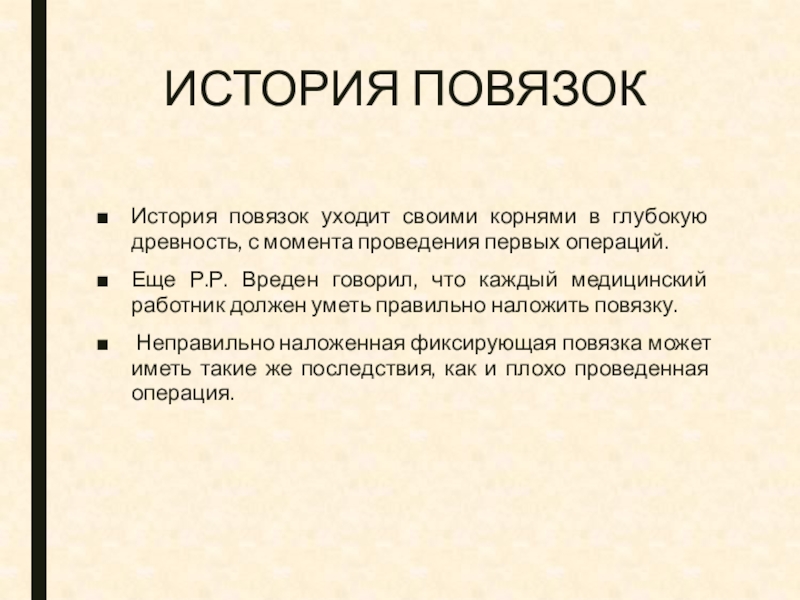 ИСТОРИЯ ПОВЯЗОК

■ История повязок уходит своими корнями в глубокую древность, с момента проведения первых операций.

■ Еще Р.Р. Вреден говорил, что каждый медицинский работник должен уметь правильно наложить повязку.

■ Неправильно наложенная фиксирующая повязка может иметь такие же последствия, как и плохо проведенная операция.